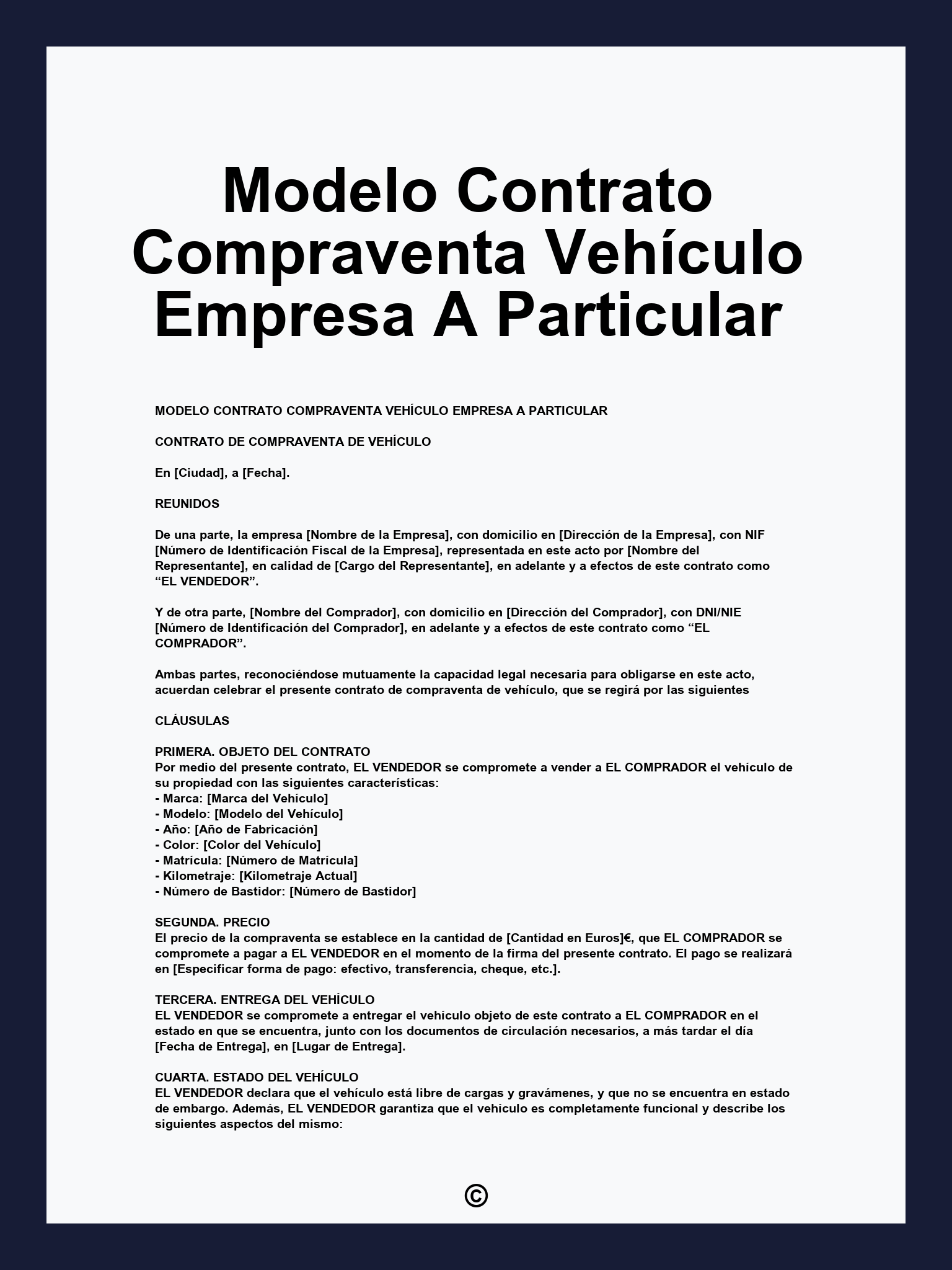 Modelo Contrato Compraventa Vehículo Empresa A Particular

MODELO CONTRATO COMPRAVENTA VEHÍCULO EMPRESA A PARTICULAR

CONTRATO DE COMPRAVENTA DE VEHÍCULO

En [Ciudad], a [Fecha].

REUNIDOS

De una parte, la empresa [Nombre de la Empresa], con domicilio en [Dirección de la Empresa], con NIF [Número de Identificación Fiscal de la Empresa], representada en este acto por [Nombre del Representante], en calidad de [Cargo del Representante], en adelante y a efectos de este contrato como “EL VENDEDOR”.

Y de otra parte, [Nombre del Comprador], con domicilio en [Dirección del Comprador], con DNI/NIE [Número de Identificación del Comprador], en adelante y a efectos de este contrato como “EL COMPRADOR”.

Ambas partes, reconociéndose mutuamente la capacidad legal necesaria para obligarse en este acto, acuerdan celebrar el presente contrato de compraventa de vehículo, que se regirá por las siguientes

CLÁUSULAS

PRIMERA. OBJETO DEL CONTRATO
Por medio del presente contrato, EL VENDEDOR se compromete a vender a EL COMPRADOR el vehículo de su propiedad con las siguientes características:
- Marca: [Marca del Vehículo]
- Modelo: [Modelo del Vehículo]
- Año: [Año de Fabricación]
- Color: [Color del Vehículo]
- Matrícula: [Número de Matrícula]
- Kilometraje: [Kilometraje Actual]
- Número de Bastidor: [Número de Bastidor]

SEGUNDA. PRECIO
El precio de la compraventa se establece en la cantidad de [Cantidad en Euros]€, que EL COMPRADOR se compromete a pagar a EL VENDEDOR en el momento de la firma del presente contrato. El pago se realizará en [Especificar forma de pago: efectivo, transferencia, cheque, etc.].

TERCERA. ENTREGA DEL VEHÍCULO
EL VENDEDOR se compromete a entregar el vehículo objeto de este contrato a EL COMPRADOR en el estado en que se encuentra, junto con los documentos de circulación necesarios, a más tardar el día [Fecha de Entrega], en [Lugar de Entrega].

CUARTA. ESTADO DEL VEHÍCULO
EL VENDEDOR declara que el vehículo está libre de cargas y gravámenes, y que no se encuentra en estado de embargo. Además, EL VENDEDOR garantiza que el vehículo es completamente funcional y describe los siguientes aspectos del mismo:

©